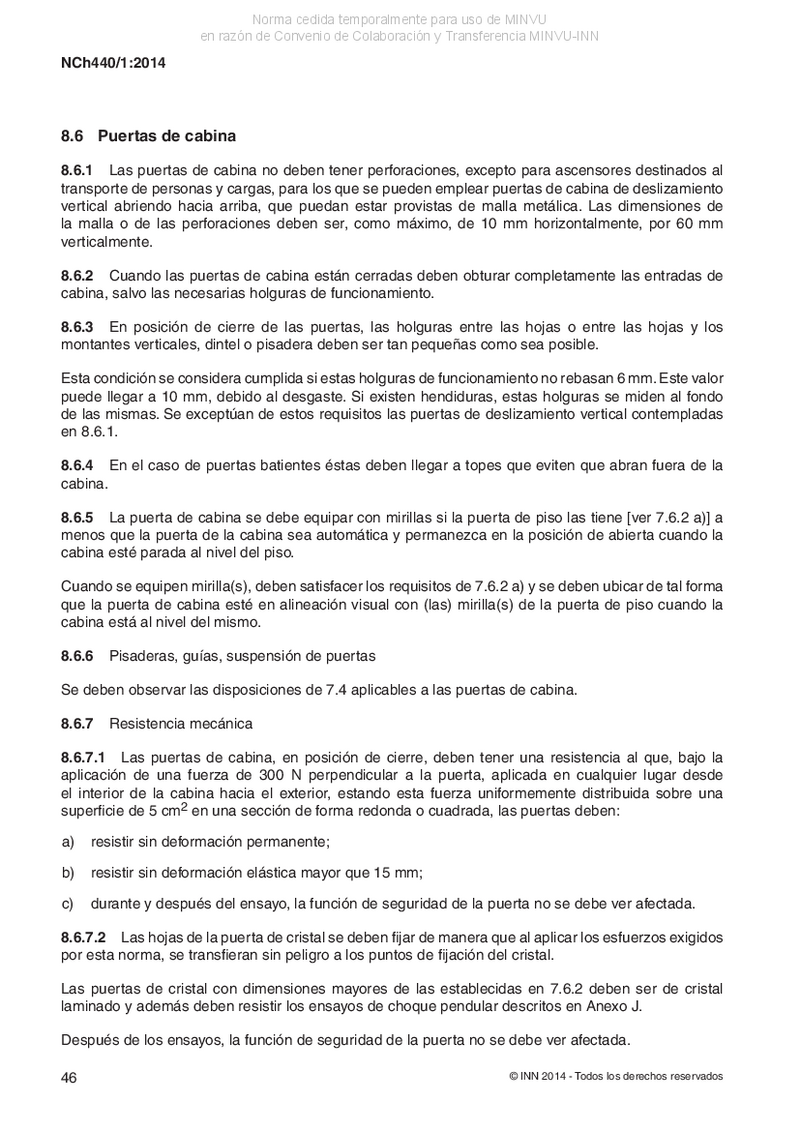 Norma cedida temporalmente para uso de MINVU
en razón de Convenio de Colaboración y Transferencia MINVU-INN

NCh440/1:2014

8.6 Puertas de cabina

8.6.1 Las puertas de cabina no deben tener perforaciones, excepto para ascensores destinados al transporte de personas y cargas, para los que se pueden emplear puertas de cabina de deslizamiento vertical abriendo hacia arriba, que puedan estar provistas de malla metálica. Las dimensiones de la malla o de las perforaciones deben ser, como máximo, de 10 mm horizontalmente, por 60 mm verticalmente.

8.6.2 Cuando las puertas de cabina están cerradas deben obturar completamente las entradas de cabina, salvo las necesarias holguras de funcionamiento.

8.6.3 En posición de cierre de las puertas, las holguras entre las hojas o entre las hojas y los montantes verticales, dintel o pisadera deben ser tan pequeñas como sea posible.

Esta condición se considera cumplida si estas holguras de funcionamiento no rebasan 6 mm. Este valor puede llegar a 10 mm, debido al desgaste. Si existen hendiduras, estas holguras se miden al fondo de las mismas. Se exceptúan de estos requisitos las puertas de deslizamiento vertical contempladas en 8.6.1.

8.6.4 En el caso de puertas batientes éstas deben llegar a topes que eviten que abran fuera de la cabina.

8.6.5 La puerta de cabina se debe equipar con mirillas si la puerta de piso las tiene [ver 7.6.2 a)] a menos que la puerta de la cabina sea automática y permanezca en la posición de abierta cuando la cabina esté parada al nivel del piso.

Cuando se equipen mirilla(s), deben satisfacer los requisitos de 7.6.2 a) y se deben ubicar de tal forma que la puerta de cabina esté en alineación visual con (las) mirilla(s) de la puerta de piso cuando la cabina está al nivel del mismo.

8.6.6 Pisaderas, guías, suspensión de puertas

Se deben observar las disposiciones de 7.4 aplicables a las puertas de cabina.

8.6.7 Resistencia mecánica

8.6.7.1 Las puertas de cabina, en posición de cierre, deben tener una resistencia al que, bajo la aplicación de una fuerza de 300 N perpendicular a la puerta, aplicada en cualquier lugar desde el interior de la cabina hacia el exterior, estando esta fuerza uniformemente distribuida sobre una superficie de 5 $cm^2$ en una sección de forma redonda o cuadrada, las puertas deben:

a) resistir sin deformación permanente;

b) resistir sin deformación elástica mayor que 15 mm;

c) durante y después del ensayo, la función de seguridad de la puerta no se debe ver afectada.

8.6.7.2 Las hojas de la puerta de cristal se deben fijar de manera que al aplicar los esfuerzos exigidos por esta norma, se transfieran sin peligro a los puntos de fijación del cristal.

Las puertas de cristal con dimensiones mayores de las establecidas en 7.6.2 deben ser de cristal laminado y además deben resistir los ensayos de choque pendular descritos en Anexo J.

Después de los ensayos, la función de seguridad de la puerta no se debe ver afectada.

46 © INN 2014 - Todos los derechos reservados